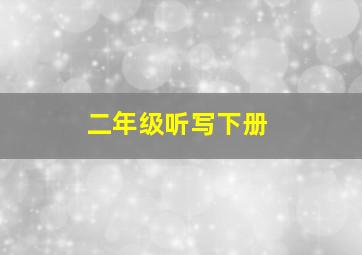 二年级听写下册